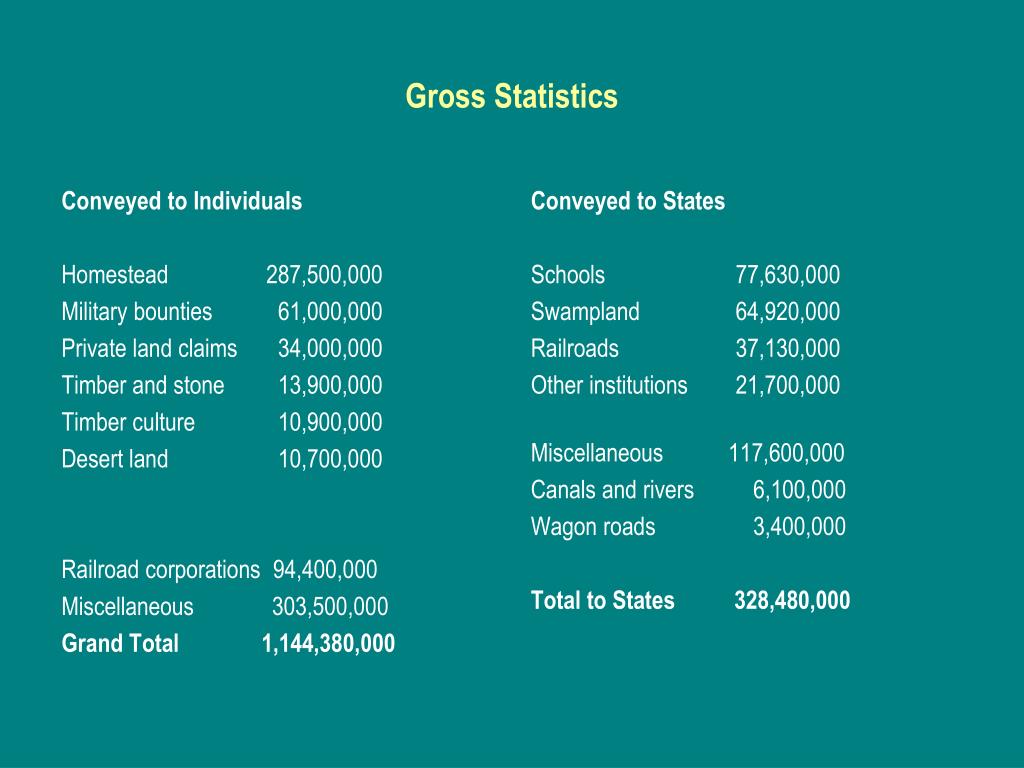 Gross Statistics

Conveyed to Individuals

Homestead 287,500,000
Military bounties 61,000,000
Private land claims 34,000,000
Timber and stone 13,900,000
Timber culture 10,900,000
Desert land 10,700,000

Railroad corporations 94,400,000
Miscellaneous 303,500,000
Grand Total 1,144,380,000

Conveyed to States

Schools 77,630,000
Swampland 64,920,000
Railroads 37,130,000
Other institutions 21,700,000

Miscellaneous 117,600,000
Canals and rivers 6,100,000
Wagon roads 3,400,000

Total to States 328,480,000